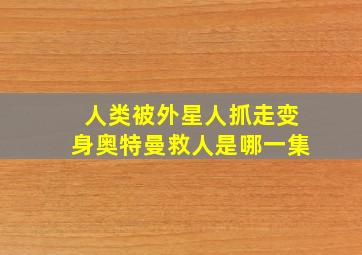 人类被外星人抓走变身奥特曼救人是哪一集